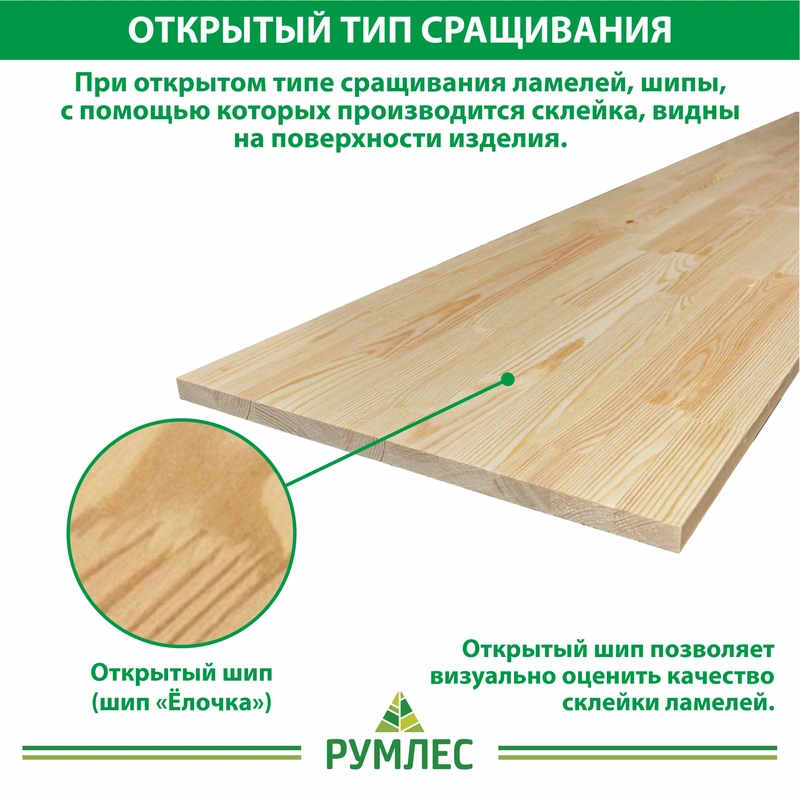 ОТКРЫТЫЙ ТИП СРАЩИВАНИЯ

При открытом типе сращивания ламелей, шипы, с помощью которых производится склейка, видны на поверхности изделия.

Открытый шип
(шип «Ёлочка»)

Открытый шип позволяет визуально оценить качество склейки ламелей.

РУМЛЕС